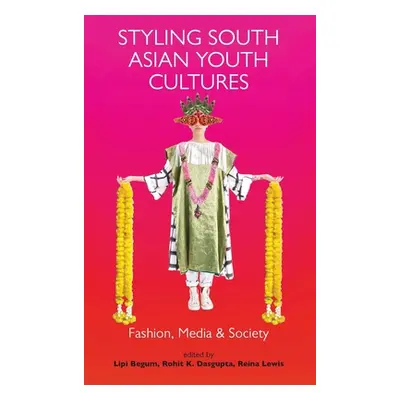 STYLING SOUTH ASIAN YOUTH CULTURES

Fashion, Media & Society

edited by
Lipi Begum, Rohit K. Dasgupta, Reina Lewis